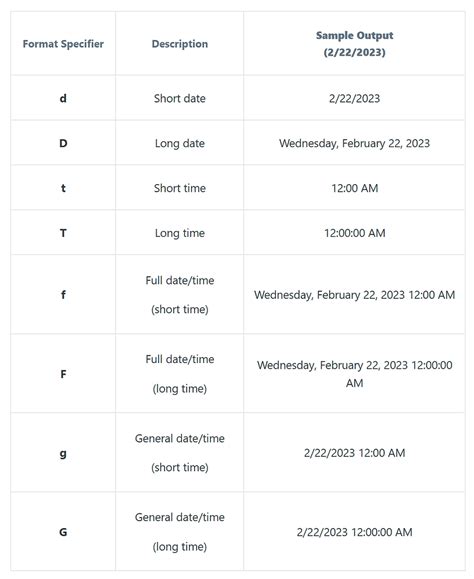 | Format Specifier | Description | Sample Output (2/22/2023) |
|---|---|---|
| d | Short date | 2/22/2023 |
| D | Long date | Wednesday, February 22, 2023 |
| t | Short time | 12:00 AM |
| T | Long time | 12:00:00 AM |
| f | Full date/time (short time) | Wednesday, February 22, 2023 12:00 AM |
| F | Full date/time (long time) | Wednesday, February 22, 2023 12:00:00 AM |
| g | General date/time (short time) | 2/22/2023 12:00 AM |
| G | General date/time (long time) | 2/22/2023 12:00:00 AM |